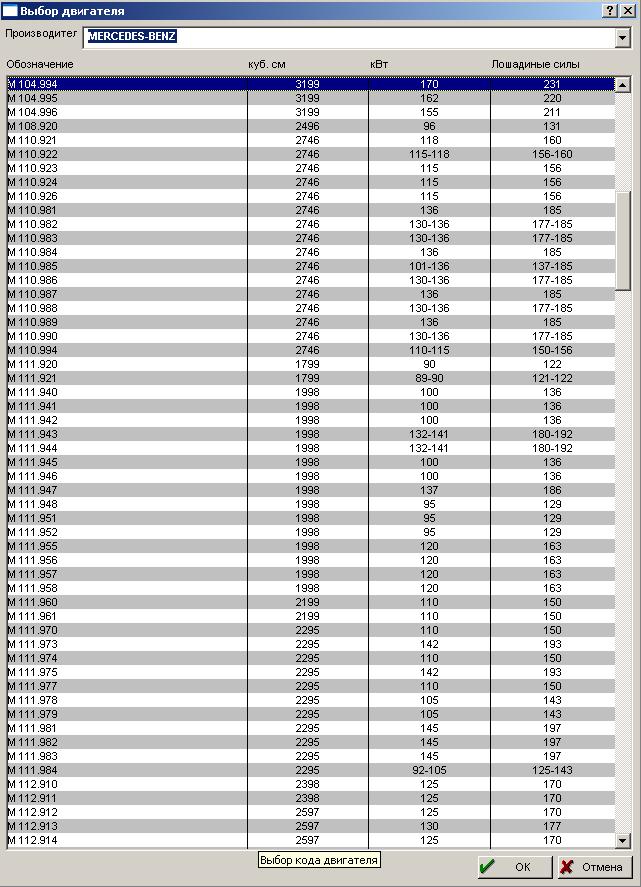 Выбор двигателя
? X
Производител MERCEDES-BENZ

| Обозначение | куб. см | кВт | Лошадиные силы |
|---|---|---|---|
| M 104.994 | 3199 | 170 | 231 |
| M 104.995 | 3199 | 162 | 220 |
| M 104.996 | 3199 | 155 | 211 |
| M 108.920 | 2496 | 96 | 131 |
| M 110.921 | 2746 | 118 | 160 |
| M 110.922 | 2746 | 115-118 | 156-160 |
| M 110.923 | 2746 | 115 | 156 |
| M 110.924 | 2746 | 115 | 156 |
| M 110.926 | 2746 | 115 | 156 |
| M 110.981 | 2746 | 136 | 185 |
| M 110.982 | 2746 | 130-136 | 177-185 |
| M 110.983 | 2746 | 130-136 | 177-185 |
| M 110.984 | 2746 | 136 | 185 |
| M 110.985 | 2746 | 101-136 | 137-185 |
| M 110.986 | 2746 | 130-136 | 177-185 |
| M 110.987 | 2746 | 136 | 185 |
| M 110.988 | 2746 | 130-136 | 177-185 |
| M 110.989 | 2746 | 136 | 185 |
| M 110.990 | 2746 | 130-136 | 177-185 |
| M 110.994 | 2746 | 110-115 | 150-156 |
| M 111.920 | 1799 | 90 | 122 |
| M 111.921 | 1799 | 89-90 | 121-122 |
| M 111.940 | 1998 | 100 | 136 |
| M 111.941 | 1998 | 100 | 136 |
| M 111.942 | 1998 | 100 | 136 |
| M 111.943 | 1998 | 132-141 | 180-192 |
| M 111.944 | 1998 | 132-141 | 180-192 |
| M 111.945 | 1998 | 100 | 136 |
| M 111.946 | 1998 | 100 | 136 |
| M 111.947 | 1998 | 137 | 186 |
| M 111.948 | 1998 | 95 | 129 |
| M 111.951 | 1998 | 95 | 129 |
| M 111.952 | 1998 | 95 | 129 |
| M 111.955 | 1998 | 120 | 163 |
| M 111.956 | 1998 | 120 | 163 |
| M 111.957 | 1998 | 120 | 163 |
| M 111.958 | 1998 | 120 | 163 |
| M 111.960 | 2199 | 110 | 150 |
| M 111.961 | 2199 | 110 | 150 |
| M 111.970 | 2295 | 110 | 150 |
| M 111.973 | 2295 | 142 | 193 |
| M 111.974 | 2295 | 110 | 150 |
| M 111.975 | 2295 | 142 | 193 |
| M 111.977 | 2295 | 110 | 150 |
| M 111.978 | 2295 | 105 | 143 |
| M 111.979 | 2295 | 105 | 143 |
| M 111.981 | 2295 | 145 | 197 |
| M 111.982 | 2295 | 145 | 197 |
| M 111.983 | 2295 | 145 | 197 |
| M 111.984 | 2295 | 92-105 | 125-143 |
| M 112.910 | 2398 | 125 | 170 |
| M 112.911 | 2398 | 125 | 170 |
| M 112.912 | 2597 | 125 | 170 |
| M 112.913 | 2597 | 130 | 177 |
| M 112.914 | 2597 | 125 | 170 |

Выбор кода двигателя
OK
Отмена